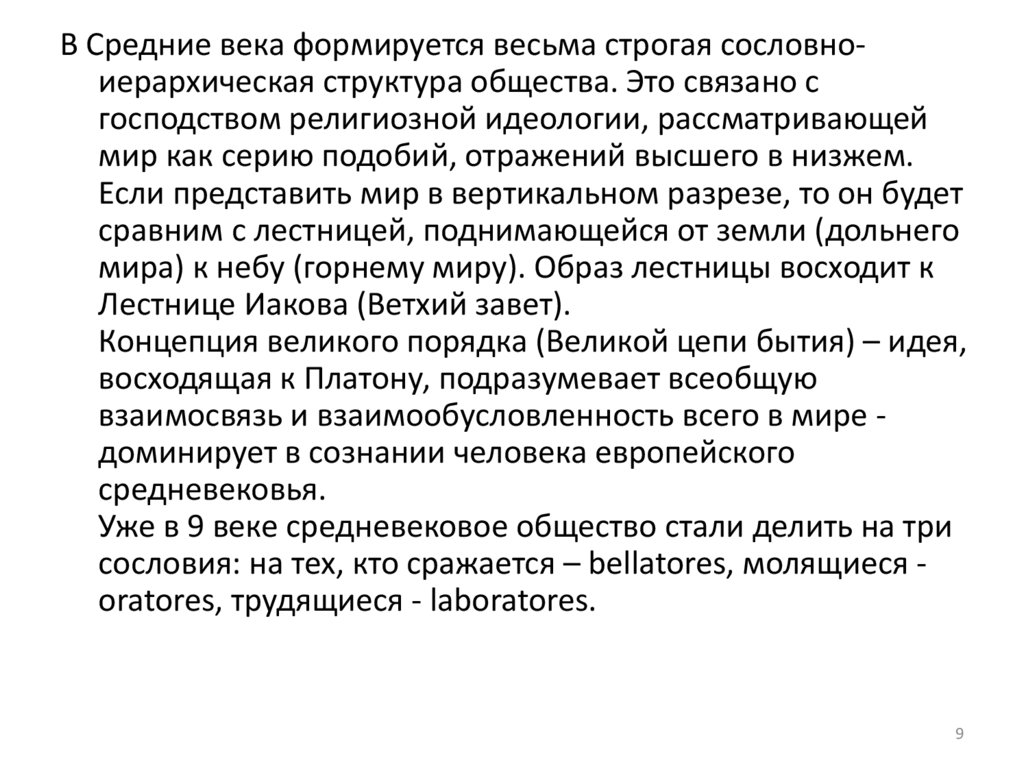 В Средние века формируется весьма строгая сословно-иерархическая структура общества. Это связано с господством религиозной идеологии, рассматривающей мир как серию подобий, отражений высшего в низжем.
Если представить мир в вертикальном разрезе, то он будет сравним с лестницей, поднимающейся от земли (дольнего мира) к небу (горнему миру). Образ лестницы восходит к Лестнице Иакова (Ветхий завет).
Концепция великого порядка (Великой цепи бытия) – идея, восходящая к Платону, подразумевает всеобщую взаимосвязь и взаимообусловленность всего в мире - доминирует в сознании человека европейского средневековья.
Уже в 9 веке средневековое общество стали делить на три сословия: на тех, кто сражается – bellatores, молящиеся - oratores, трудящиеся - laboratores.

9